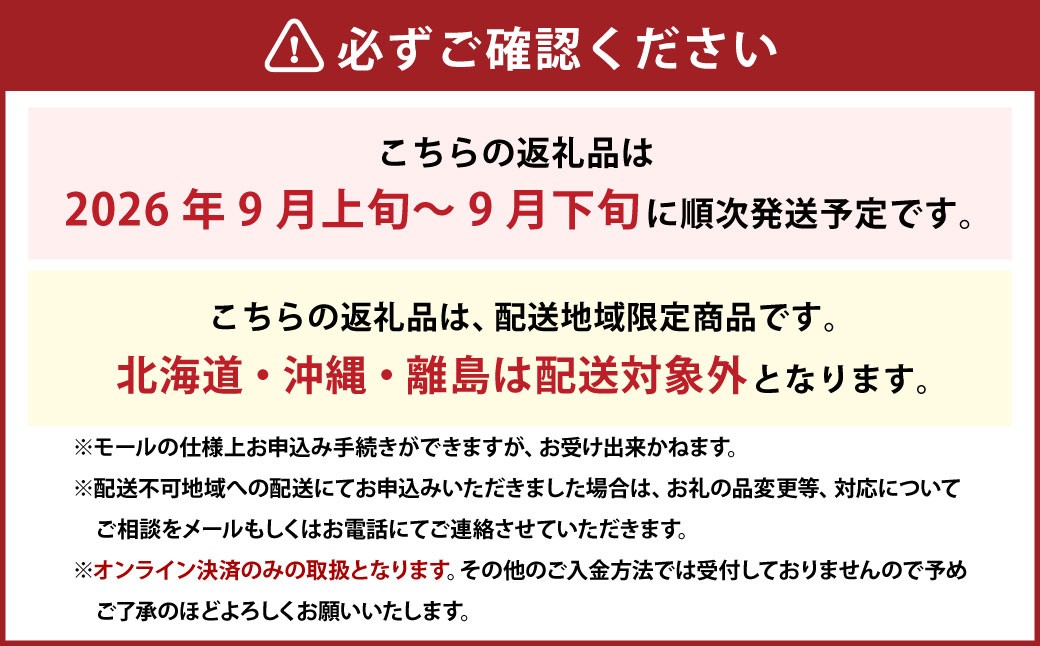 必ずご確認ください

こちらの返礼品は
2026 年 9 月上旬～ 9 月下旬に順次発送予定です。

こちらの返礼品は、配送地域限定商品です。
北海道・沖縄・離島は配送対象外となります。

※モールの仕様上お申込み手続きができますが、お受け出来かねます。

※配送不可地域への配送にてお申込みいただきました場合は、お礼の品変更等、対応についてご相談をメールもしくはお電話にてご連絡させていただきます。

※オンライン決済のみの取扱となります。その他のご入金方法では受付しておりませんので予めご了承のほどよろしくお願いいたします。